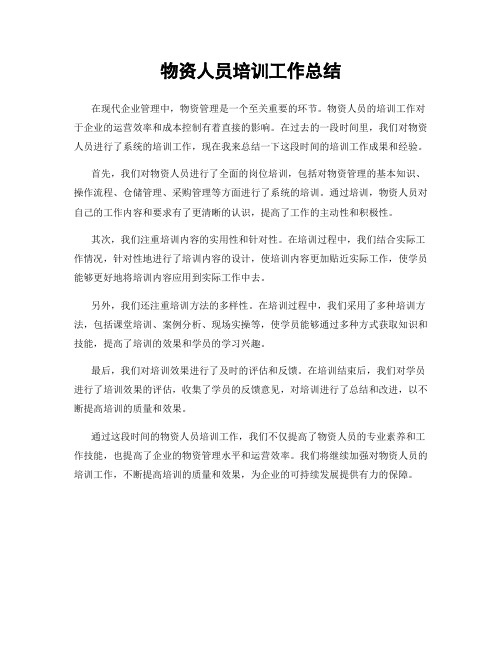 物资人员培训工作总结

在现代企业管理中，物资管理是一个至关重要的环节。物资人员的培训工作对于企业的运营效率和成本控制有着直接的影响。在过去的一段时间里，我们对物资人员进行了系统的培训工作，现在我来总结一下这段时间的培训工作成果和经验。

首先，我们对物资人员进行了全面的岗位培训，包括对物资管理的基本知识、操作流程、仓储管理、采购管理等方面进行了系统的培训。通过培训，物资人员对自己的工作内容和要求有了更清晰的认识，提高了工作的主动性和积极性。

其次，我们注重培训内容的实用性和针对性。在培训过程中，我们结合实际工作情况，针对性地进行了培训内容的设计，使培训内容更加贴近实际工作，使学员能够更好地将培训内容应用到实际工作中去。

另外，我们还注重培训方法的多样性。在培训过程中，我们采用了多种培训方法，包括课堂培训、案例分析、现场实操等，使学员能够通过多种方式获取知识和技能，提高了培训的效果和学员的学习兴趣。

最后，我们对培训效果进行了及时的评估和反馈。在培训结束后，我们对学员进行了培训效果的评估，收集了学员的反馈意见，对培训进行了总结和改进，以不断提高培训的质量和效果。

通过这段时间的物资人员培训工作，我们不仅提高了物资人员的专业素养和工作技能，也提高了企业的物资管理水平和运营效率。我们将继续加强对物资人员的培训工作，不断提高培训的质量和效果，为企业的可持续发展提供有力的保障。